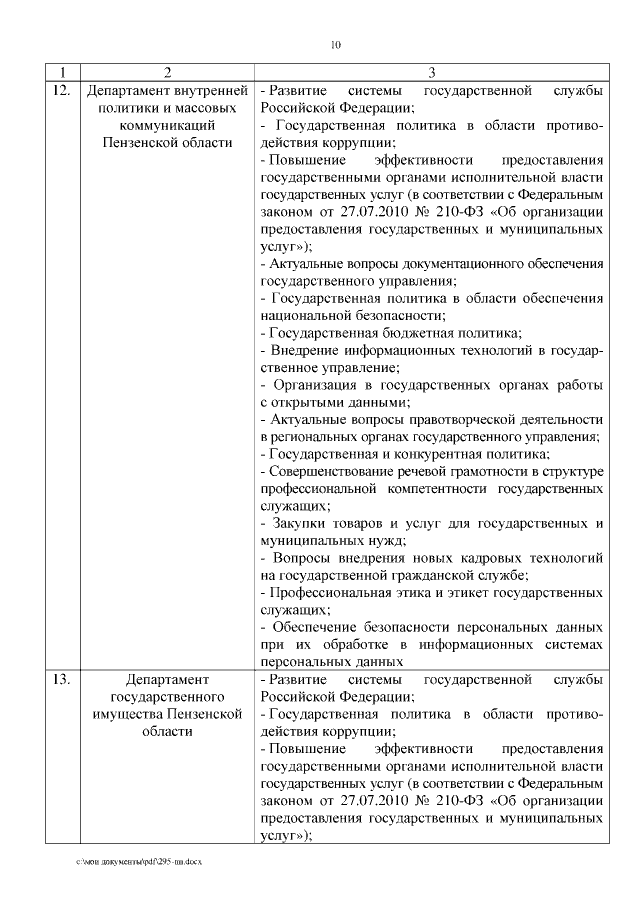 10

| 1 | 2 | 3 |
|---|---|---|
| 12. | Департамент внутренней политики и массовых коммуникаций Пензенской области | - Развитие системы государственной службы Российской Федерации;<br>- Государственная политика в области противодействия коррупции;<br>- Повышение эффективности предоставления государственными органами исполнительной власти государственных услуг (в соответствии с Федеральным законом от 27.07.2010 № 210-ФЗ «Об организации предоставления государственных и муниципальных услуг»);<br>- Актуальные вопросы документационного обеспечения государственного управления;<br>- Государственная политика в области обеспечения национальной безопасности;<br>- Государственная бюджетная политика;<br>- Внедрение информационных технологий в государственное управление;<br>- Организация в государственных органах работы с открытыми данными;<br>- Актуальные вопросы правотворческой деятельности в региональных органах государственного управления;<br>- Государственная и конкурентная политика;<br>- Совершенствование речевой грамотности в структуре профессиональной компетентности государственных служащих;<br>- Закупки товаров и услуг для государственных и муниципальных нужд;<br>- Вопросы внедрения новых кадровых технологий на государственной гражданской службе;<br>- Профессиональная этика и этикет государственных служащих;<br>- Обеспечение безопасности персональных данных при их обработке в информационных системах персональных данных |
| 13. | Департамент государственного имущества Пензенской области | - Развитие системы государственной службы Российской Федерации;<br>- Государственная политика в области противодействия коррупции;<br>- Повышение эффективности предоставления государственными органами исполнительной власти государственных услуг (в соответствии с Федеральным законом от 27.07.2010 № 210-ФЗ «Об организации предоставления государственных и муниципальных услуг»); |

c:\мои документы\pdf\295-пп.docx